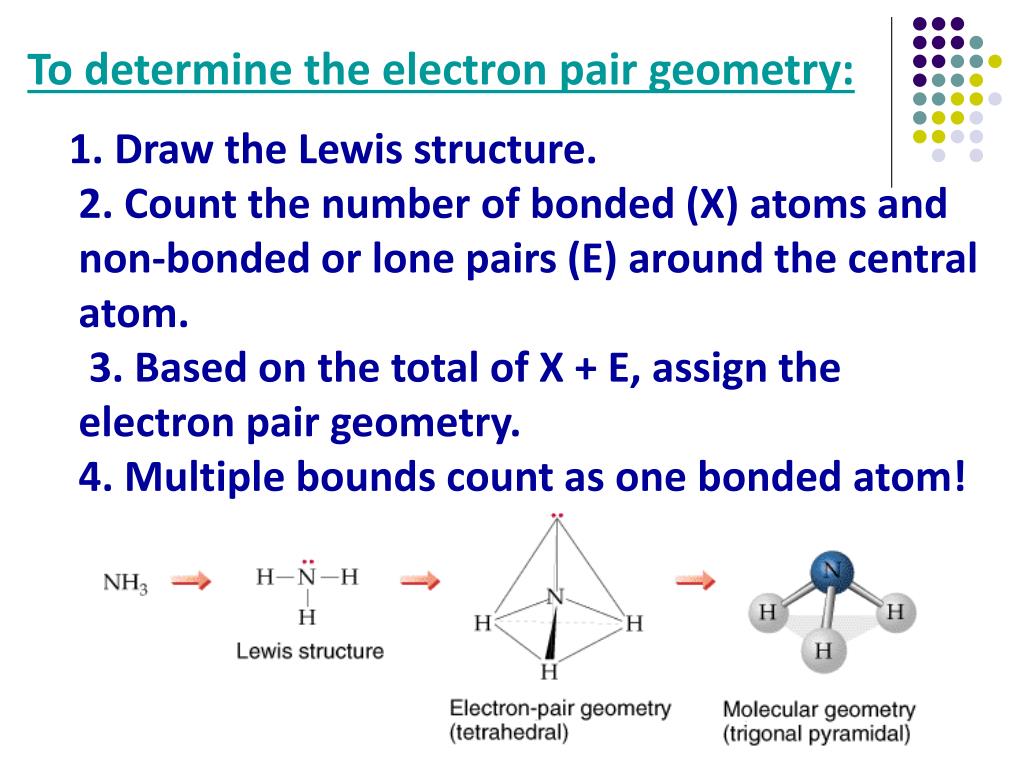 To determine the electron pair geometry:

1. Draw the Lewis structure.
2. Count the number of bonded (X) atoms and non-bonded or lone pairs (E) around the central atom.
3. Based on the total of X + E, assign the electron pair geometry.
4. Multiple bounds count as one bonded atom!

$NH_3$

H—N—H
H
Lewis structure

N
H H
H
Electron-pair geometry (tetrahedral)

N
H H
H
Molecular geometry (trigonal pyramidal)